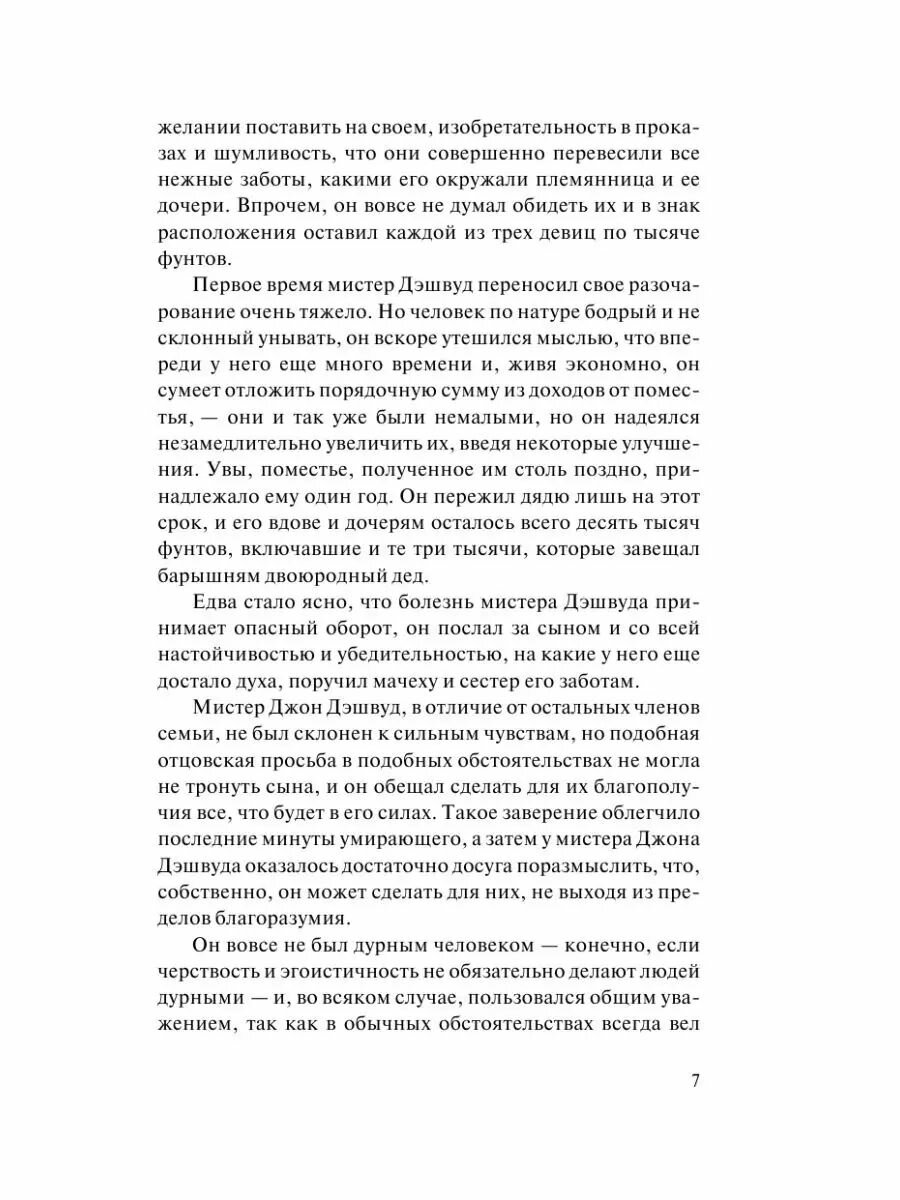 желании поставить на своем, изобретательность в проказах и шумливость, что они совершенно перевесили все нежные заботы, какими его окружали племянница и ее дочери. Впрочем, он вовсе не думал обидеть их и в знак расположения оставил каждой из трех девиц по тысяче фунтов.

Первое время мистер Дэшвуд переносил свое разочарование очень тяжело. Но человек по натуре бодрый и не склонный унывать, он вскоре утешился мыслью, что впереди у него еще много времени и, живя экономно, он сумеет отложить порядочную сумму из доходов от поместья, — они и так уже были немалыми, но он надеялся незамедлительно увеличить их, введя некоторые улучшения. Увы, поместье, полученное им столь поздно, принадлежало ему один год. Он пережил дядю лишь на этот срок, и его вдове и дочерям осталось всего десять тысяч фунтов, включавшие и те три тысячи, которые завещал барышням двоюродный дед.

Едва стало ясно, что болезнь мистера Дэшвуда принимает опасный оборот, он послал за сыном и со всей настойчивостью и убедительностью, на какие у него еще достало духа, поручил мачеху и сестер его заботам.

Мистер Джон Дэшвуд, в отличие от остальных членов семьи, не был склонен к сильным чувствам, но подобная отцовская просьба в подобных обстоятельствах не могла не тронуть сына, и он обещал сделать для их благополучия все, что будет в его силах. Такое заверение облегчило последние минуты умирающего, а затем у мистера Джона Дэшвуда оказалось достаточно досуга поразмыслить, что, собственно, он может сделать для них, не выходя из пределов благоразумия.

Он вовсе не был дурным человеком — конечно, если черствость и эгоистичность не обязательно делают людей дурными — и, во всяком случае, пользовался общим уважением, так как в обычных обстоятельствах всегда вел

7